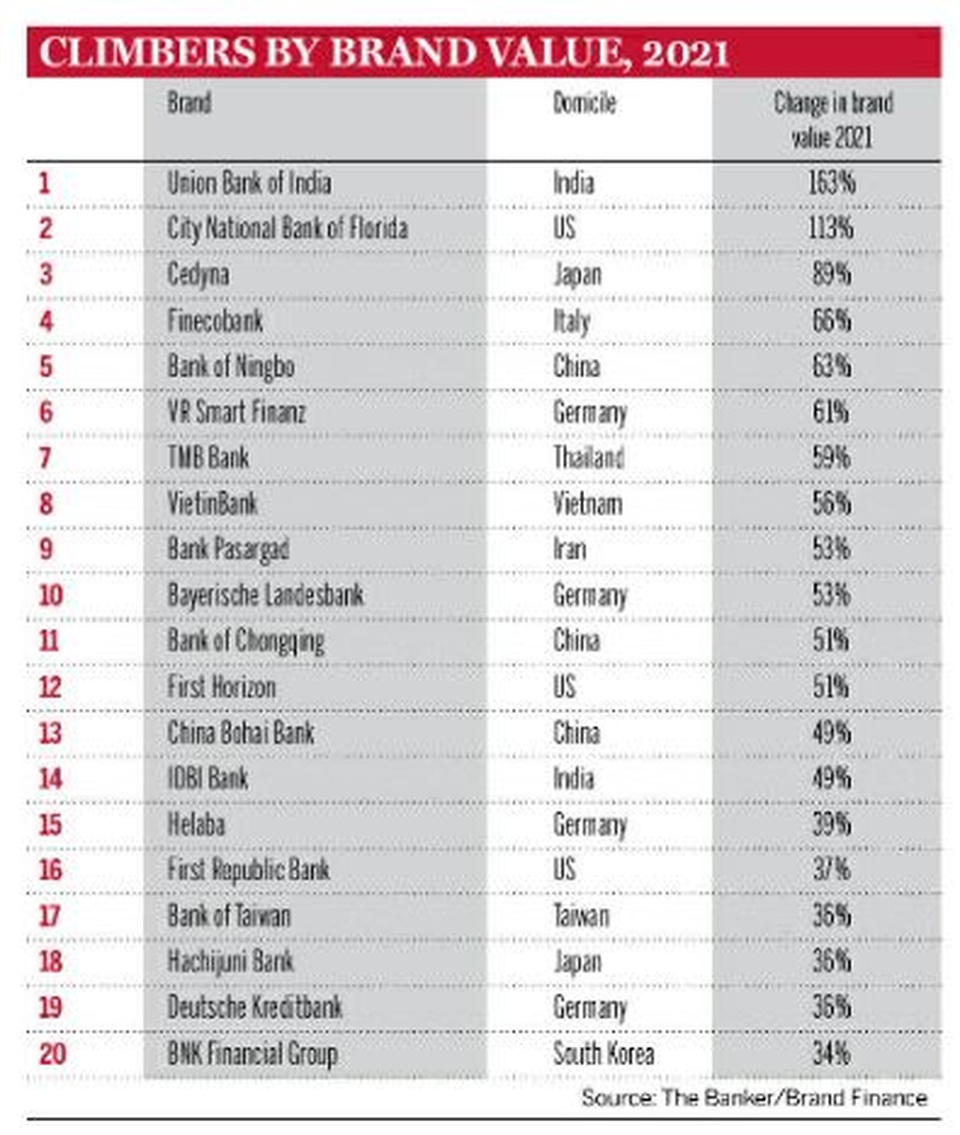 CLIMBERS BY BRAND VALUE, 2021

|  | Brand | Domicile | Change in brand value 2021 |
|---|---|---|---|
| 1 | Union Bank of India | India | 163% |
| 2 | City National Bank of Florida | US | 113% |
| 3 | Cedyna | Japan | 89% |
| 4 | Finecobank | Italy | 66% |
| 5 | Bank of Ningbo | China | 63% |
| 6 | VR Smart Finanz | Germany | 61% |
| 7 | TMB Bank | Thailand | 59% |
| 8 | VietinBank | Vietnam | 56% |
| 9 | Bank Pasargad | Iran | 53% |
| 10 | Bayerische Landesbank | Germany | 53% |
| 11 | Bank of Chongqing | China | 51% |
| 12 | First Horizon | US | 51% |
| 13 | China Bohai Bank | China | 49% |
| 14 | IDBI Bank | India | 49% |
| 15 | Helaba | Germany | 39% |
| 16 | First Republic Bank | US | 37% |
| 17 | Bank of Taiwan | Taiwan | 36% |
| 18 | Hachijuni Bank | Japan | 36% |
| 19 | Deutsche Kreditbank | Germany | 36% |
| 20 | BNK Financial Group | South Korea | 34% |

Source: The Banker/Brand Finance